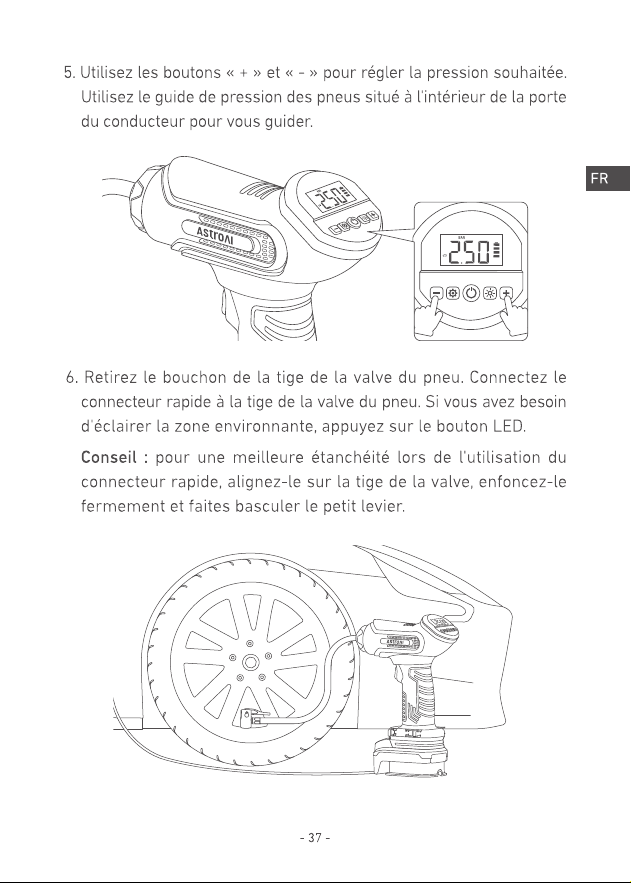 5. Utilisez les boutons « + » et « - » pour régler la pression souhaitée. Utilisez le guide de pression des pneus situé à l'intérieur de la porte du conducteur pour vous guider.

FR

ASTROAI

250

250

6. Retirez le bouchon de la tige de la valve du pneu. Connectez le connecteur rapide à la tige de la valve du pneu. Si vous avez besoin d'éclairer la zone environnante, appuyez sur le bouton LED.

Conseil : pour une meilleure étanchéité lors de l'utilisation du connecteur rapide, alignez-le sur la tige de la valve, enfoncez-le fermement et faites basculer le petit levier.

- 37 -